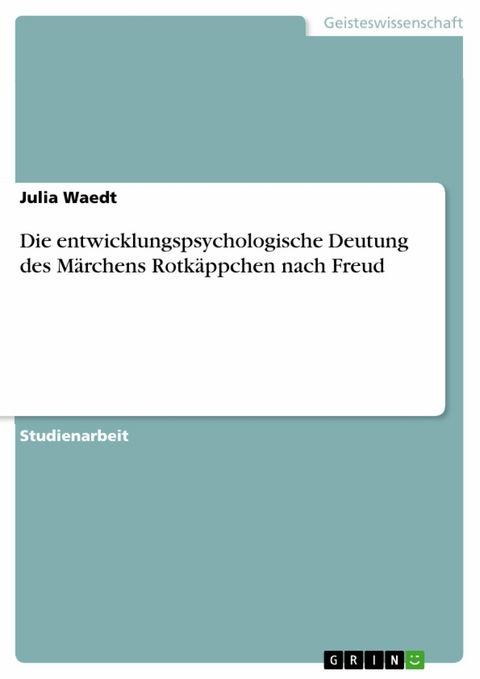 Geisteswissenschaft

Julia Waedt

Die entwicklungspsychologische Deutung des Märchens Rotkäppchen nach Freud

Studienarbeit

GRIN